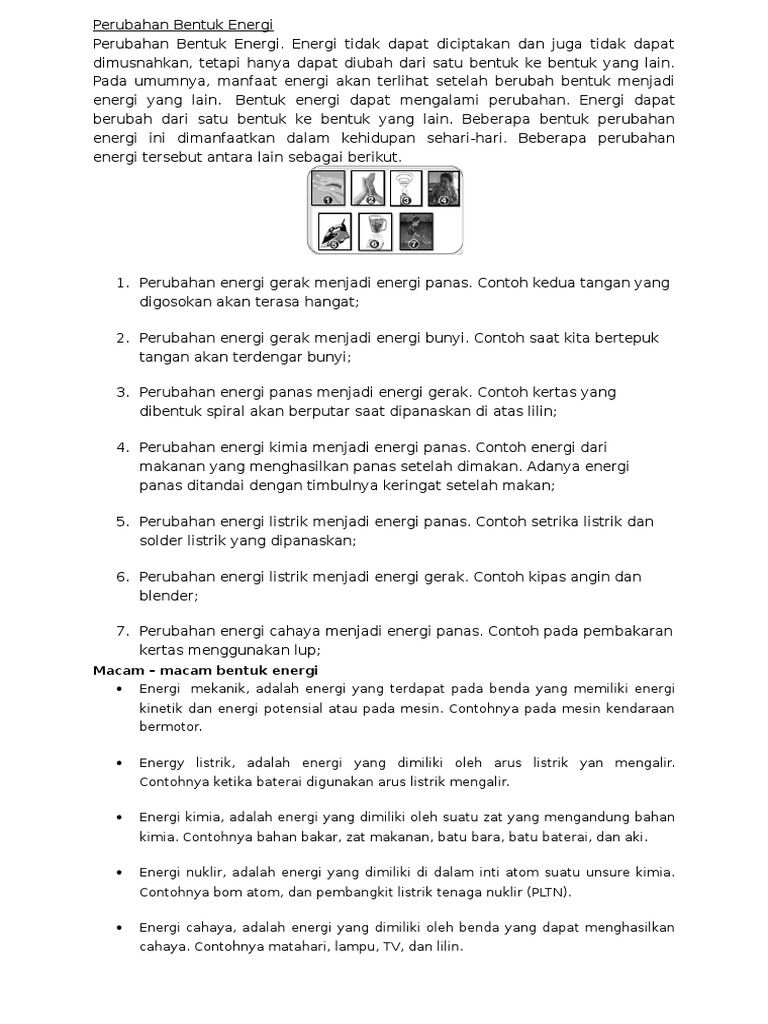 Perubahan Bentuk Energi

Perubahan Bentuk Energi. Energi tidak dapat diciptakan dan juga tidak dapat dimusnahkan, tetapi hanya dapat diubah dari satu bentuk ke bentuk yang lain. Pada umumnya, manfaat energi akan terlihat setelah berubah bentuk menjadi energi yang lain. Bentuk energi dapat mengalami perubahan. Energi dapat berubah dari satu bentuk ke bentuk yang lain. Beberapa bentuk perubahan energi ini dimanfaatkan dalam kehidupan sehari-hari. Beberapa perubahan energi tersebut antara lain sebagai berikut.

1 2 3 4
5 6 7

1. Perubahan energi gerak menjadi energi panas. Contoh kedua tangan yang digosokan akan terasa hangat;

2. Perubahan energi gerak menjadi energi bunyi. Contoh saat kita bertepuk tangan akan terdengar bunyi;

3. Perubahan energi panas menjadi energi gerak. Contoh kertas yang dibentuk spiral akan berputar saat dipanaskan di atas lilin;

4. Perubahan energi kimia menjadi energi panas. Contoh energi dari makanan yang menghasilkan panas setelah dimakan. Adanya energi panas ditandai dengan timbulnya keringat setelah makan;

5. Perubahan energi listrik menjadi energi panas. Contoh setrika listrik dan solder listrik yang dipanaskan;

6. Perubahan energi listrik menjadi energi gerak. Contoh kipas angin dan blender;

7. Perubahan energi cahaya menjadi energi panas. Contoh pada pembakaran kertas menggunakan lup;

Macam – macam bentuk energi

• Energi mekanik, adalah energi yang terdapat pada benda yang memiliki energi kinetik dan energi potensial atau pada mesin. Contohnya pada mesin kendaraan bermotor.

• Energy listrik, adalah energi yang dimiliki oleh arus listrik yan mengalir. Contohnya ketika baterai digunakan arus listrik mengalir.

• Energi kimia, adalah energi yang dimiliki oleh suatu zat yang mengandung bahan kimia. Contohnya bahan bakar, zat makanan, batu bara, batu baterai, dan aki.

• Energi nuklir, adalah energi yang dimiliki di dalam inti atom suatu unsure kimia. Contohnya bom atom, dan pembangkit listrik tenaga nuklir (PLTN).

• Energi cahaya, adalah energi yang dimiliki oleh benda yang dapat menghasilkan cahaya. Contohnya matahari, lampu, TV, dan lilin.